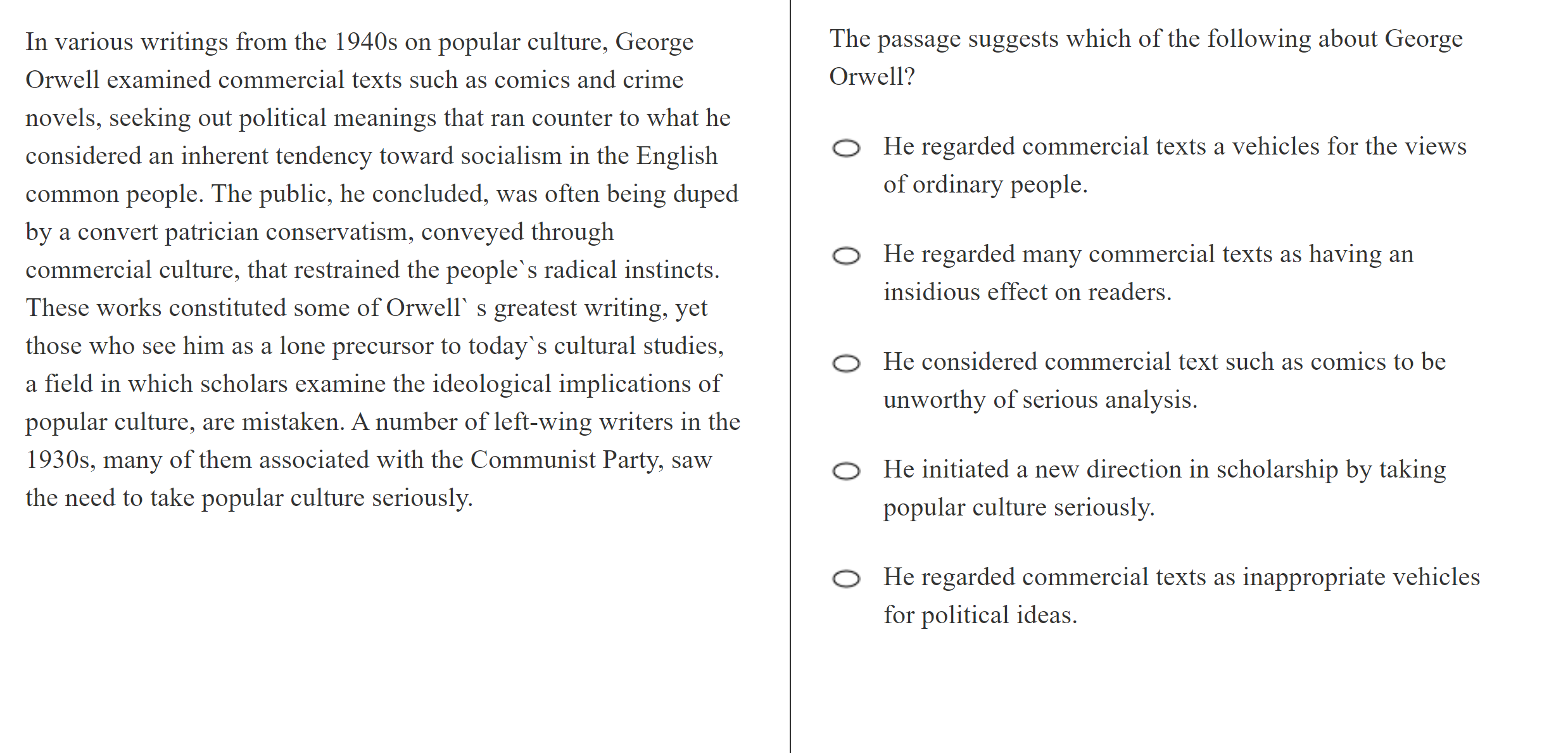 In various writings from the 1940s on popular culture, George Orwell examined commercial texts such as comics and crime novels, seeking out political meanings that ran counter to what he considered an inherent tendency toward socialism in the English common people. The public, he concluded, was often being duped by a convert patrician conservatism, conveyed through commercial culture, that restrained the people`s radical instincts. These works constituted some of Orwell` s greatest writing, yet those who see him as a lone precursor to today`s cultural studies, a field in which scholars examine the ideological implications of popular culture, are mistaken. A number of left-wing writers in the 1930s, many of them associated with the Communist Party, saw the need to take popular culture seriously.

The passage suggests which of the following about George Orwell?

He regarded commercial texts a vehicles for the views of ordinary people.

He regarded many commercial texts as having an insidious effect on readers.

He considered commercial text such as comics to be unworthy of serious analysis.

He initiated a new direction in scholarship by taking popular culture seriously.

He regarded commercial texts as inappropriate vehicles for political ideas.